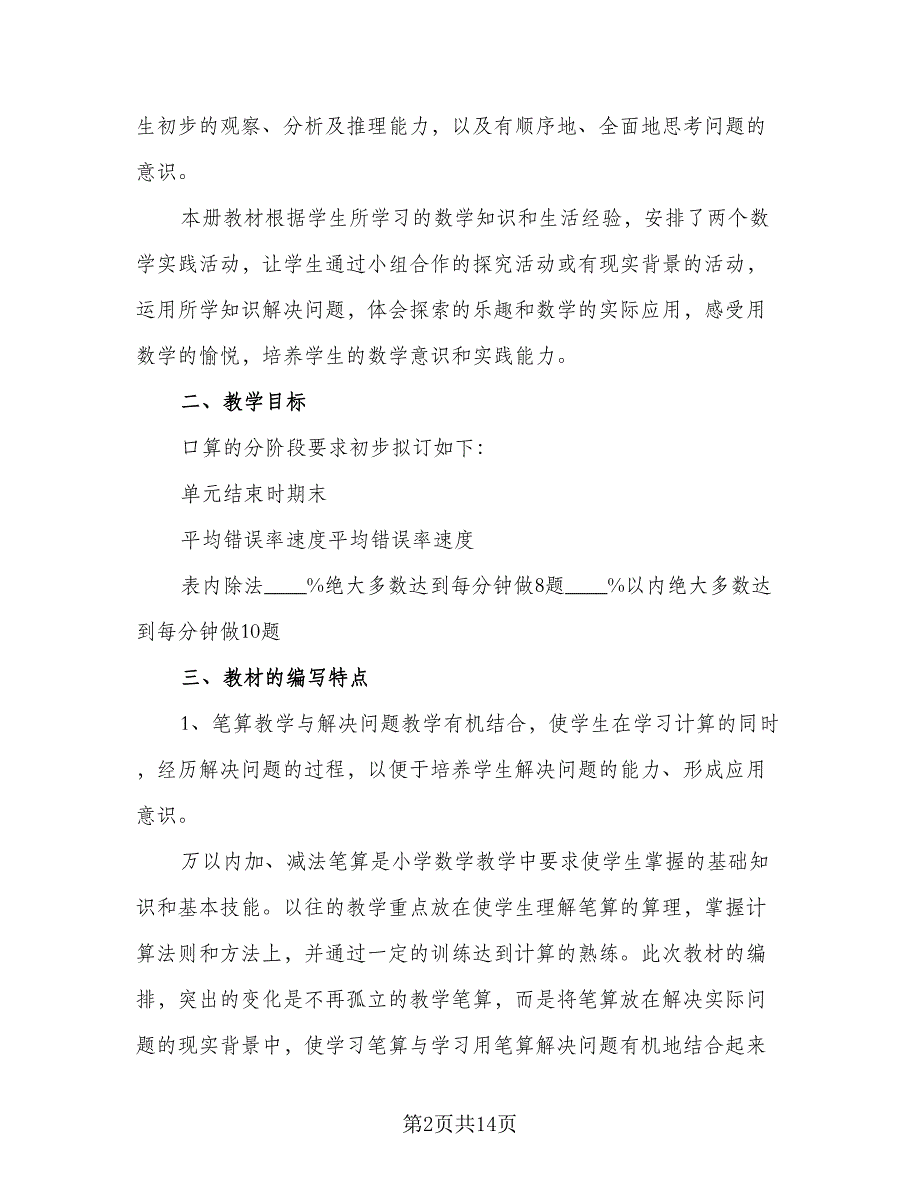 生初步的观察、分析及推理能力，以及有顺序地、全面地思考问题的意识。

本册教材根据学生所学习的数学知识和生活经验，安排了两个数学实践活动，让学生通过小组合作的探究活动或有现实背景的活动，运用所学知识解决问题，体会探索的乐趣和数学的实际应用，感受用数学的愉悦，培养学生的数学意识和实践能力。

二、教学目标

口算的分阶段要求初步拟订如下：

单元结束时期末

平均错误率速度平均错误率速度

表内除法____%绝大多数达到每分钟做8题____%以内绝大多数达到每分钟做10题

三、教材的编写特点

1、笔算教学与解决问题教学有机结合，使学生在学习计算的同时，经历解决问题的过程，以便于培养学生解决问题的能力、形成应用意识。

万以内加、减法笔算是小学数学教学中要求使学生掌握的基础知识和基本技能。以往的教学重点放在使学生理解笔算的算理，掌握计算法则和方法上，并通过一定的训练达到计算的熟练。此次教材的编排，突出的变化是不再孤立的教学笔算，而是将笔算放在解决实际问题的现实背景中，使学习笔算与学习用笔算解决问题有机地结合起来

第2页共14页